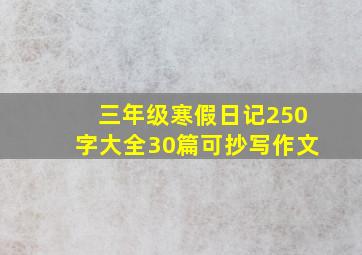 三年级寒假日记250字大全30篇可抄写作文